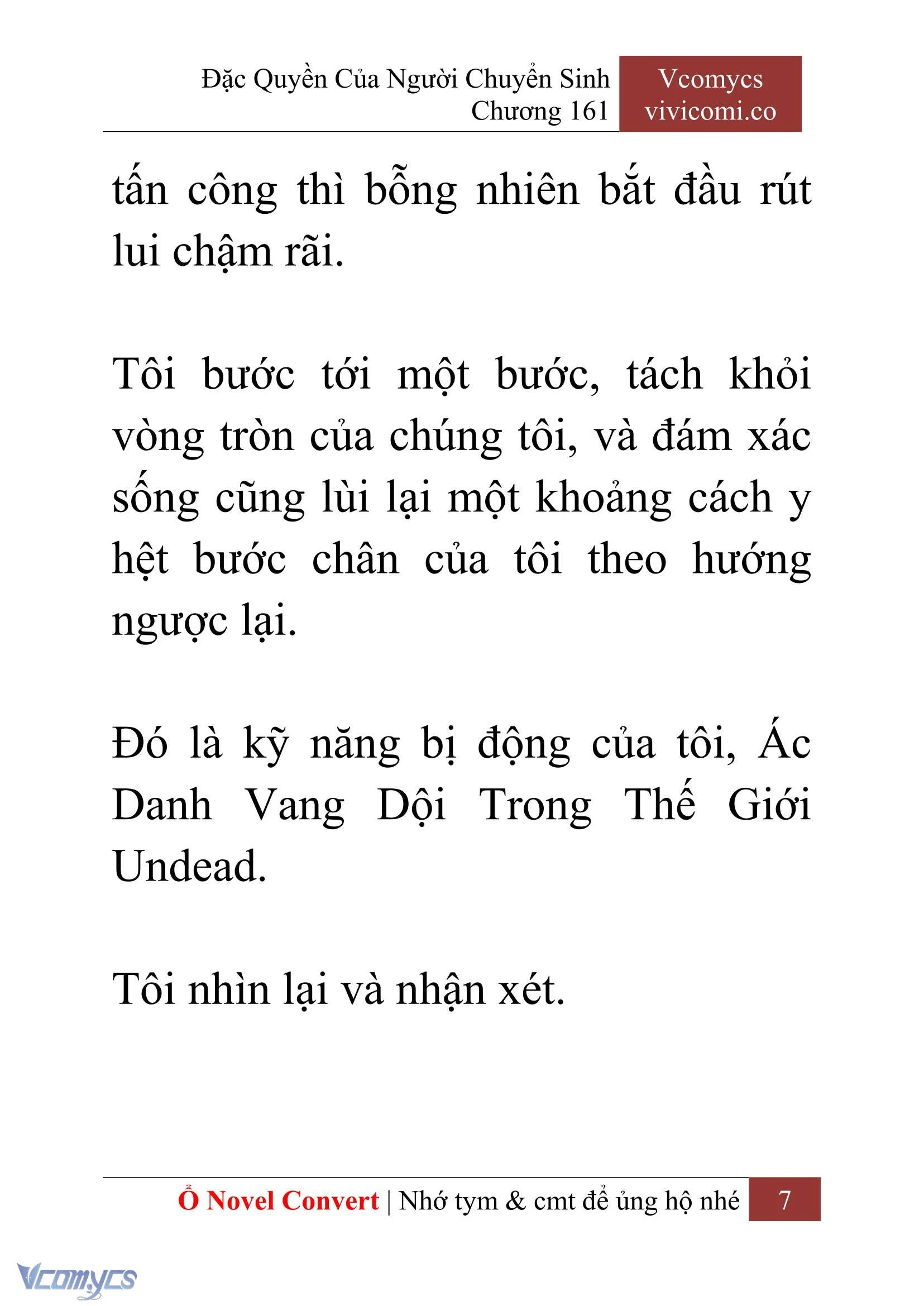 Đặc Quyền Của Người Chuyển Sinh
Chương 161

Vcomycs
vivicomi.co

tấn công thì bỗng nhiên bắt đầu rút lui chậm rãi.

Tôi bước tới một bước, tách khỏi vòng tròn của chúng tôi, và đám xác sống cũng lùi lại một khoảng cách y hệt bước chân của tôi theo hướng ngược lại.

Đó là kỹ năng bị động của tôi, Ác Danh Vang Dội Trong Thế Giới Undead.

Tôi nhìn lại và nhận xét.

Ổ Novel Convert | Nhớ tym & cmt để ủng hộ nhé 7

Vcomycs